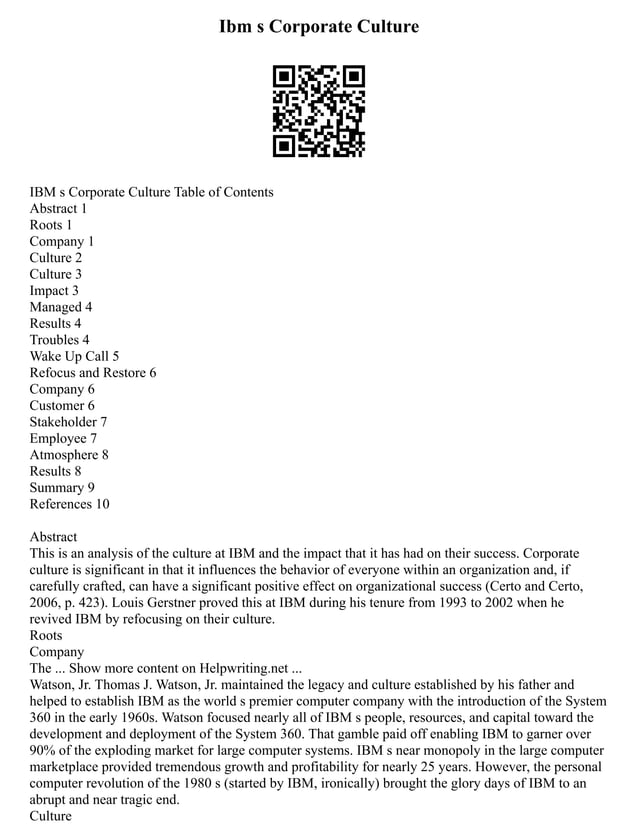 Ibm s Corporate Culture

IBM s Corporate Culture Table of Contents
Abstract 1
Roots 1
Company 1
Culture 2
Culture 3
Impact 3
Managed 4
Results 4
Troubles 4
Wake Up Call 5
Refocus and Restore 6
Company 6
Customer 6
Stakeholder 7
Employee 7
Atmosphere 8
Results 8
Summary 9
References 10

Abstract
This is an analysis of the culture at IBM and the impact that it has had on their success. Corporate culture is significant in that it influences the behavior of everyone within an organization and, if carefully crafted, can have a significant positive effect on organizational success (Certo and Certo, 2006, p. 423). Louis Gerstner proved this at IBM during his tenure from 1993 to 2002 when he revived IBM by refocusing on their culture.
Roots
Company
The ... Show more content on Helpwriting.net ...
Watson, Jr. Thomas J. Watson, Jr. maintained the legacy and culture established by his father and helped to establish IBM as the world s premier computer company with the introduction of the System 360 in the early 1960s. Watson focused nearly all of IBM s people, resources, and capital toward the development and deployment of the System 360. That gamble paid off enabling IBM to garner over 90% of the exploding market for large computer systems. IBM s near monopoly in the large computer marketplace provided tremendous growth and profitability for nearly 25 years. However, the personal computer revolution of the 1980 s (started by IBM, ironically) brought the glory days of IBM to an abrupt and near tragic end.
Culture